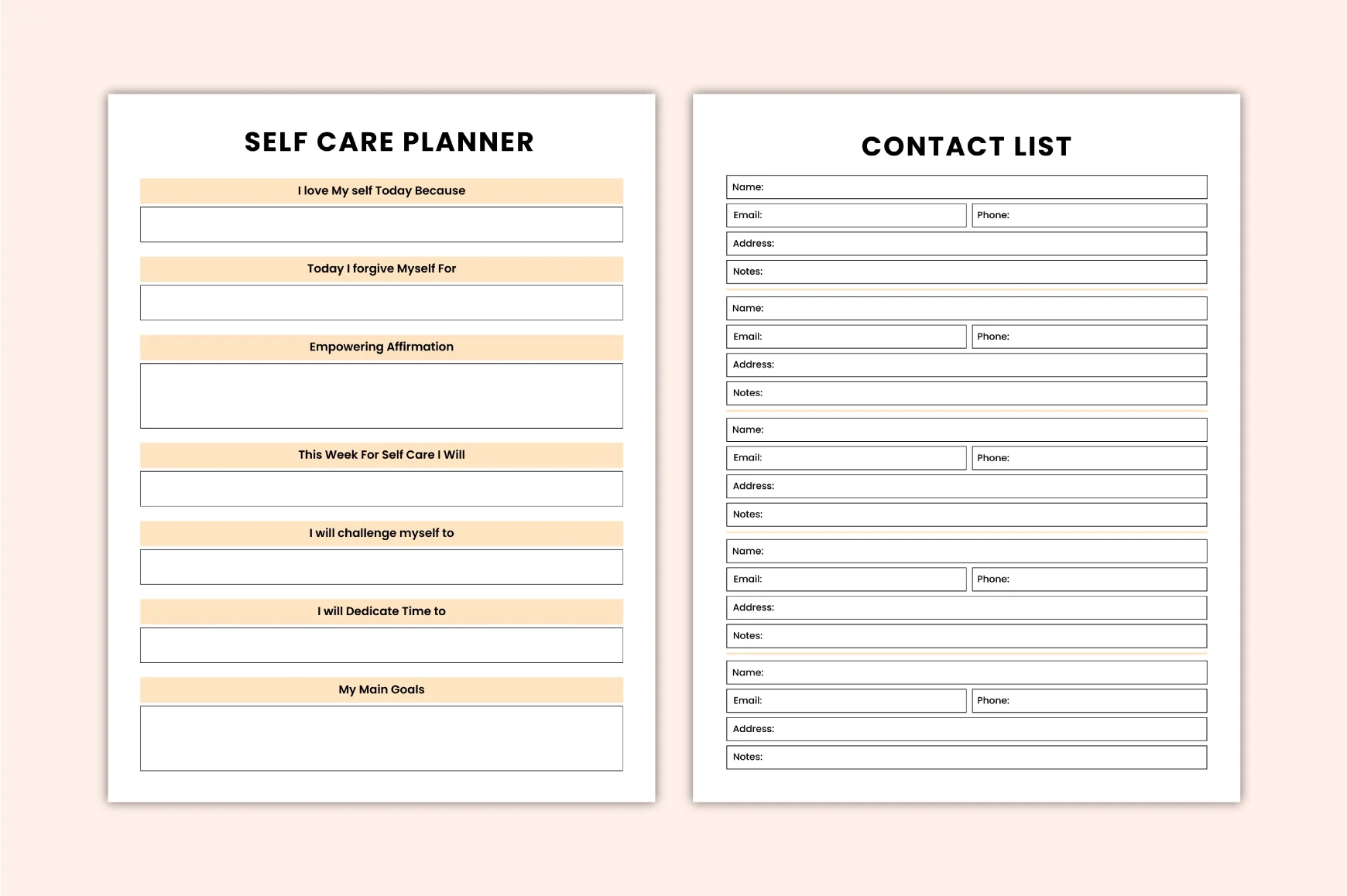 SELF CARE PLANNER

I love My self Today Because

Today I forgive Myself For

Empowering Affirmation

This Week For Self Care I Will

I will challenge myself to

I will Dedicate Time to

My Main Goals

CONTACT LIST

Name:
Email:
Phone:
Address:
Notes:

Name:
Email:
Phone:
Address:
Notes:

Name:
Email:
Phone:
Address:
Notes:

Name:
Email:
Phone:
Address:
Notes:

Name:
Email:
Phone:
Address:
Notes: